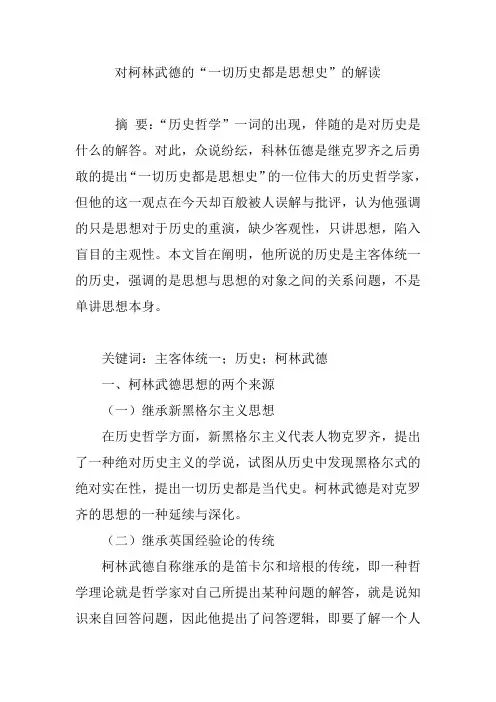 对柯林武德的“一切历史都是思想史”的解读

摘 要：“历史哲学”一词的出现，伴随的是对历史是什么的解答。对此，众说纷纭，科林伍德是继克罗齐之后勇敢的提出“一切历史都是思想史”的一位伟大的历史哲学家，但他的这一观点在今天却百般被人误解与批评，认为他强调的只是思想对于历史的重演，缺少客观性，只讲思想，陷入盲目的主观性。本文旨在阐明，他所说的历史是主客体统一的历史，强调的是思想与思想的对象之间的关系问题，不是单讲思想本身。

关键词：主客体统一；历史；柯林武德

一、柯林武德思想的两个来源

（一）继承新黑格尔主义思想

在历史哲学方面，新黑格尔主义代表人物克罗齐，提出了一种绝对历史主义的学说，试图从历史中发现黑格尔式的绝对实在性，提出一切历史都是当代史。柯林武德是对克罗齐的思想的一种延续与深化。

（二）继承英国经验论的传统

柯林武德自称继承的是笛卡尔和培根的传统，即一种哲学理论就是哲学家对自己所提出某种问题的解答，就是说知识来自回答问题，因此他提出了问答逻辑，即要了解一个人